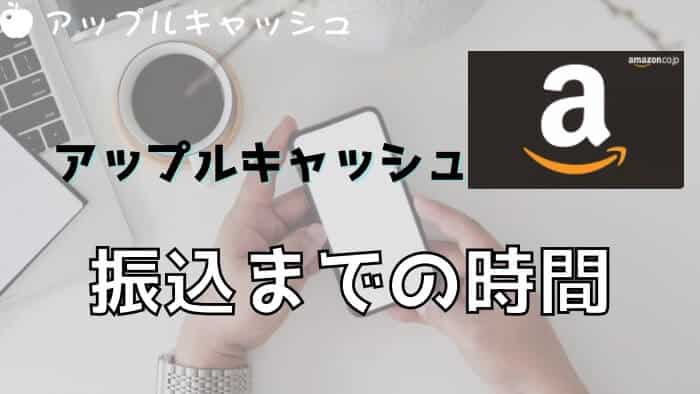 アップルキャッシュ

amazon.co.jp
a

アップルキャッシュ

振込までの時間